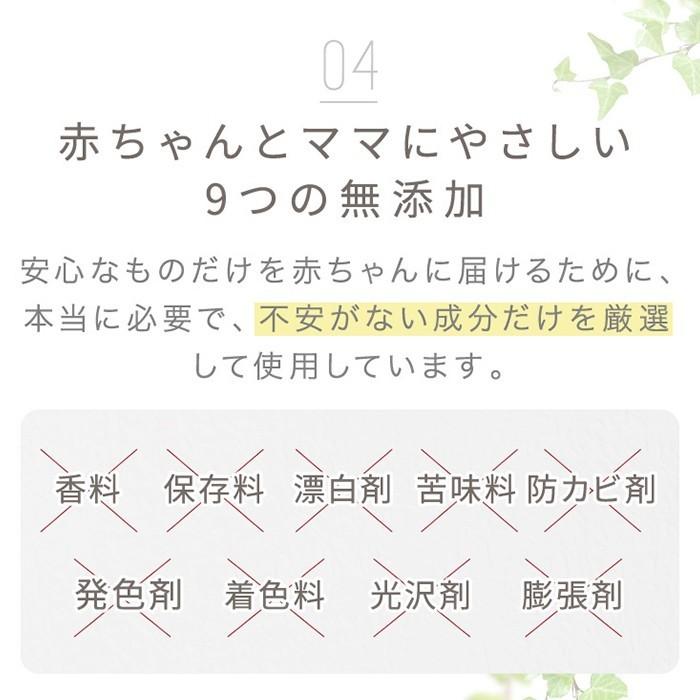 04

赤ちゃんとママにやさしい
9つの無添加

安心なものだけを赤ちゃんに届けるために、本当に必要で、不安がない成分だけを厳選して使用しています。

香料 保存料 漂白剤 苦味料 防カビ剤

発色剤 着色料 光沢剤 膨張剤